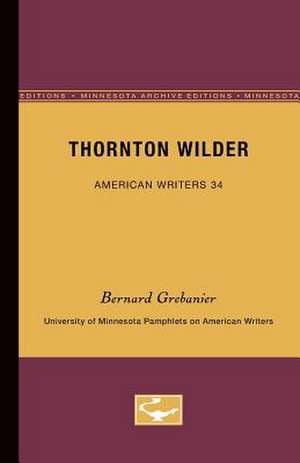 EDITIONS • MINNESOTA ARCHIVE EDITIONS • MINNESOTA

THORNTON WILDER

AMERICAN WRITERS 34

Bernard Grebanier

University of Minnesota Pamphlets on American Writers